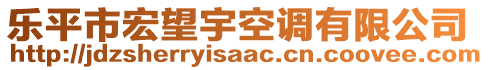 乐平市宏望宇空调有限公司
http://jdzsherryisaac.cn.coovee.com